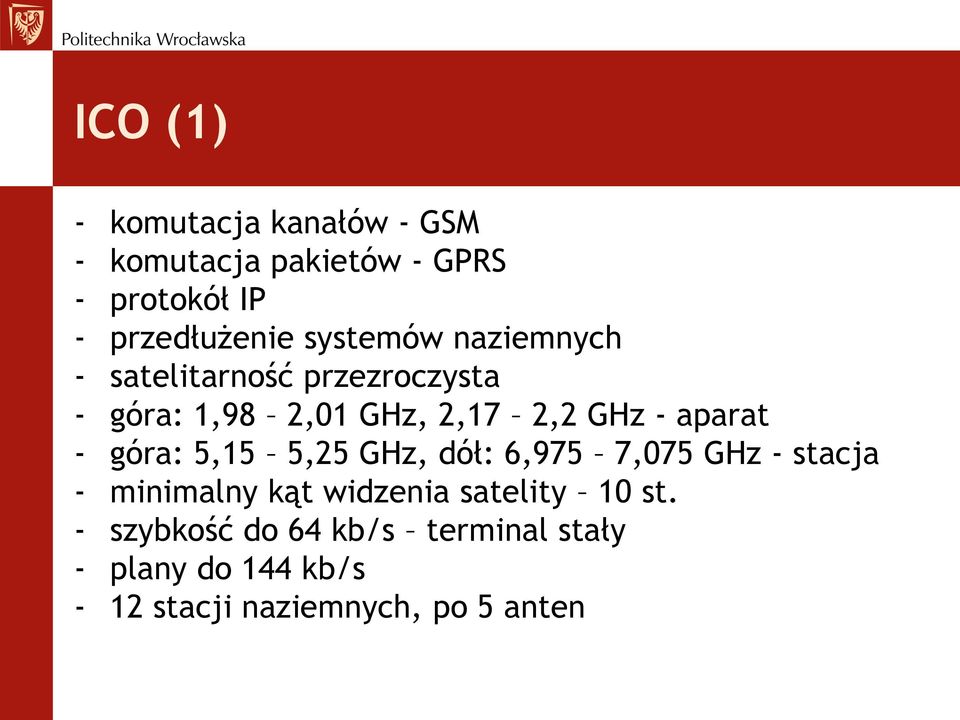 Politechnika Wrocławska

ICO (1)

- komutacja kanałów - GSM
- komutacja pakietów - GPRS
- protokół IP
- przedłużenie systemów naziemnych
- satelitarność przezroczysta
- góra: 1,98 – 2,01 GHz, 2,17 – 2,2 GHz - aparat
- góra: 5,15 – 5,25 GHz, dół: 6,975 – 7,075 GHz - stacja
- minimalny kąt widzenia satelity – 10 st.
- szybkość do 64 kb/s – terminal stały
- plany do 144 kb/s
- 12 stacji naziemnych, po 5 anten